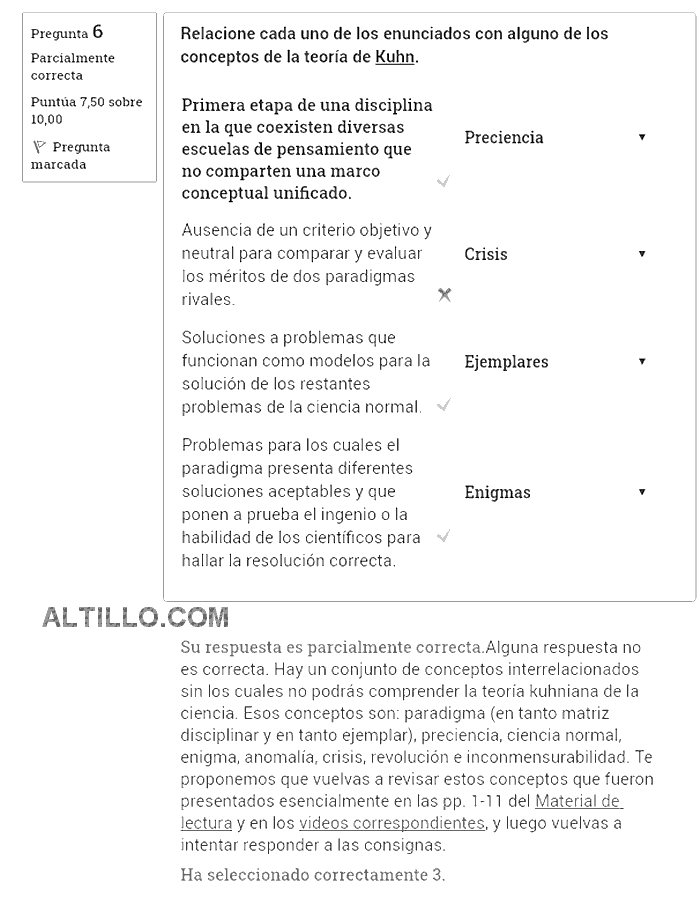 Pregunta 6
Parcialmente correcta
Puntúa 7,50 sobre 10,00
Pregunta marcada

Relacione cada uno de los enunciados con alguno de los conceptos de la teoría de Kuhn.

| | |
|---|---|
| Primera etapa de una disciplina en la que coexisten diversas escuelas de pensamiento que no comparten una marco conceptual unificado. | Preciencia |
| Ausencia de un criterio objetivo y neutral para comparar y evaluar los méritos de dos paradigmas rivales. | Crisis |
| Soluciones a problemas que funcionan como modelos para la solución de los restantes problemas de la ciencia normal. | Ejemplares |
| Problemas para los cuales el paradigma presenta diferentes soluciones aceptables y que ponen a prueba el ingenio o la habilidad de los científicos para hallar la resolución correcta. | Enigmas |

ALTILLO.COM

Su respuesta es parcialmente correcta.Alguna respuesta no es correcta. Hay un conjunto de conceptos interrelacionados sin los cuales no podrás comprender la teoría kuhniana de la ciencia. Esos conceptos son: paradigma (en tanto matriz disciplinar y en tanto ejemplar), preciencia, ciencia normal, enigma, anomalía, crisis, revolución e inconmensurabilidad. Te proponemos que vuelvas a revisar estos conceptos que fueron presentados esencialmente en las pp. 1-11 del Material de lectura y en los videos correspondientes, y luego vuelvas a intentar responder a las consignas.

Ha seleccionado correctamente 3.